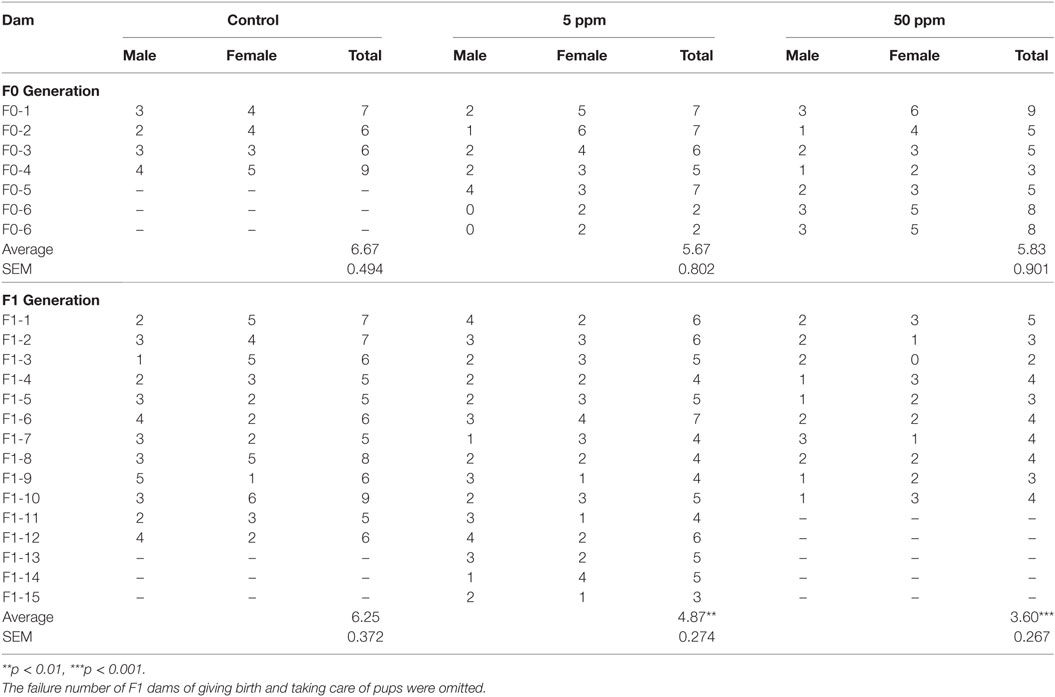 | Dam | Control | | | 5 ppm | | | 50 ppm | | |
|---|---|---|---|---|---|---|---|---|---|
| | Male | Female | Total | Male | Female | Total | Male | Female | Total |
| **F0 Generation** | | | | | | | | | |
| F0-1 | 3 | 4 | 7 | 2 | 5 | 7 | 3 | 6 | 9 |
| F0-2 | 2 | 4 | 6 | 1 | 6 | 7 | 1 | 4 | 5 |
| F0-3 | 3 | 3 | 6 | 2 | 4 | 6 | 2 | 3 | 5 |
| F0-4 | 4 | 5 | 9 | 2 | 3 | 5 | 1 | 2 | 3 |
| F0-5 | – | – | – | 4 | 3 | 7 | 2 | 3 | 5 |
| F0-6 | – | – | – | 0 | 2 | 2 | 3 | 5 | 8 |
| F0-6 | – | – | – | 0 | 2 | 2 | 3 | 5 | 8 |
| Average | | | 6.67 | | | 5.67 | | | 5.83 |
| SEM | | | 0.494 | | | 0.802 | | | 0.901 |
| **F1 Generation** | | | | | | | | | |
| F1-1 | 2 | 5 | 7 | 4 | 2 | 6 | 2 | 3 | 5 |
| F1-2 | 3 | 4 | 7 | 3 | 3 | 6 | 2 | 1 | 3 |
| F1-3 | 1 | 5 | 6 | 2 | 3 | 5 | 2 | 0 | 2 |
| F1-4 | 2 | 3 | 5 | 2 | 2 | 4 | 1 | 3 | 4 |
| F1-5 | 3 | 2 | 5 | 2 | 3 | 5 | 1 | 2 | 3 |
| F1-6 | 4 | 2 | 6 | 3 | 4 | 7 | 2 | 2 | 4 |
| F1-7 | 3 | 2 | 5 | 1 | 3 | 4 | 3 | 1 | 4 |
| F1-8 | 3 | 5 | 8 | 2 | 2 | 4 | 2 | 2 | 4 |
| F1-9 | 5 | 1 | 6 | 3 | 1 | 4 | 1 | 2 | 3 |
| F1-10 | 3 | 6 | 9 | 2 | 3 | 5 | 1 | 3 | 4 |
| F1-11 | 2 | 3 | 5 | 3 | 1 | 4 | – | – | – |
| F1-12 | 4 | 2 | 6 | 4 | 2 | 6 | – | – | – |
| F1-13 | – | – | – | 3 | 2 | 5 | – | – | – |
| F1-14 | – | – | – | 1 | 4 | 5 | – | – | – |
| F1-15 | – | – | – | 2 | 1 | 3 | – | – | – |
| Average | | | 6.25 | | | 4.87** | | | 3.60*** |
| SEM | | | 0.372 | | | 0.274 | | | 0.267 |

**p < 0.01, ***p < 0.001.
The failure number of F1 dams of giving birth and taking care of pups were omitted.